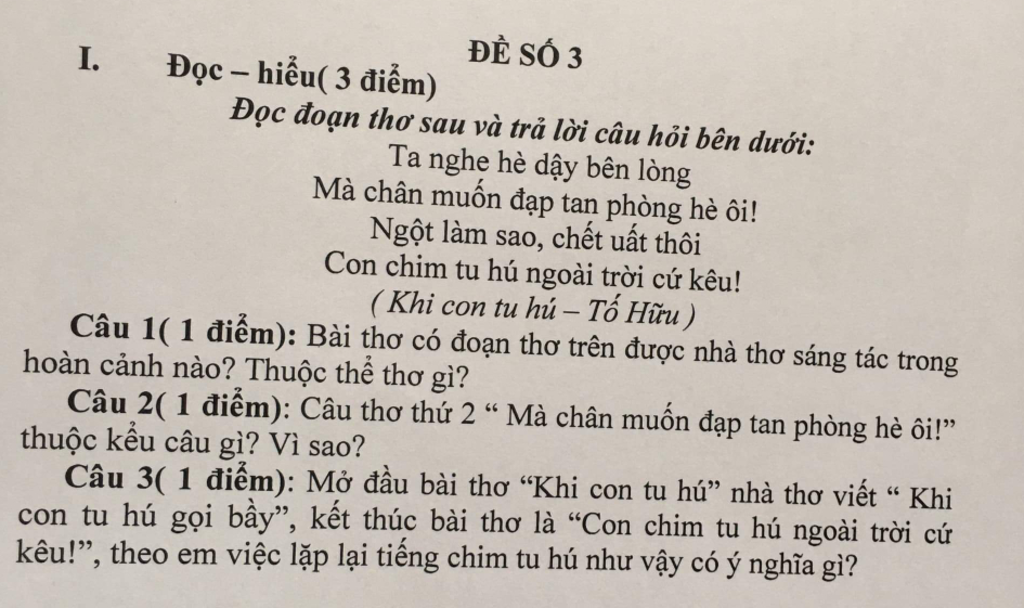 ĐỀ SỐ 3

I. Đọc – hiểu( 3 điểm)

Đọc đoạn thơ sau và trả lời câu hỏi bên dưới:

Ta nghe hè dậy bên lòng
Mà chân muốn đạp tan phòng hè ôi!
Ngột làm sao, chết uất thôi
Con chim tu hú ngoài trời cứ kêu!
( Khi con tu hú – Tố Hữu )

Câu 1( 1 điểm): Bài thơ có đoạn thơ trên được nhà thơ sáng tác trong hoàn cảnh nào? Thuộc thể thơ gì?

Câu 2( 1 điểm): Câu thơ thứ 2 “ Mà chân muốn đạp tan phòng hè ôi!” thuộc kểu câu gì? Vì sao?

Câu 3( 1 điểm): Mở đầu bài thơ “Khi con tu hú” nhà thơ viết “ Khi con tu hú gọi bầy”, kết thúc bài thơ là “Con chim tu hú ngoài trời cứ kêu!”, theo em việc lặp lại tiếng chim tu hú như vậy có ý nghĩa gì?